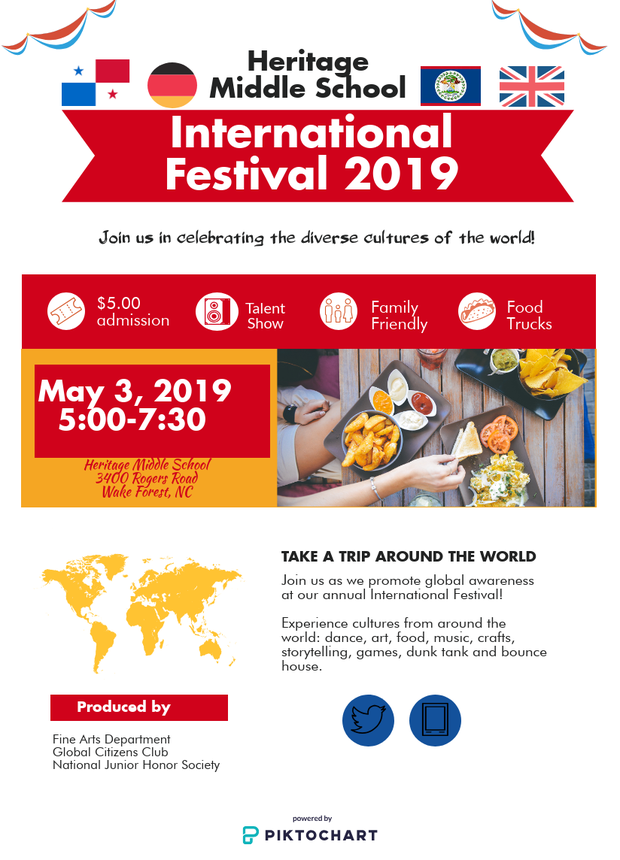 Heritage Middle School

International Festival 2019

Join us in celebrating the diverse cultures of the world!

$5.00 admission

Talent Show

Family Friendly

Food Trucks

May 3, 2019
5:00-7:30

Heritage Middle School
3400 Rogers Road
Wake Forest, NC

TAKE A TRIP AROUND THE WORLD

Join us as we promote global awareness at our annual International Festival!

Experience cultures from around the world: dance, art, food, music, crafts, storytelling, games, dunk tank and bounce house.

Produced by

Fine Arts Department
Global Citizens Club
National Junior Honor Society

powered by
PIKTOCHART